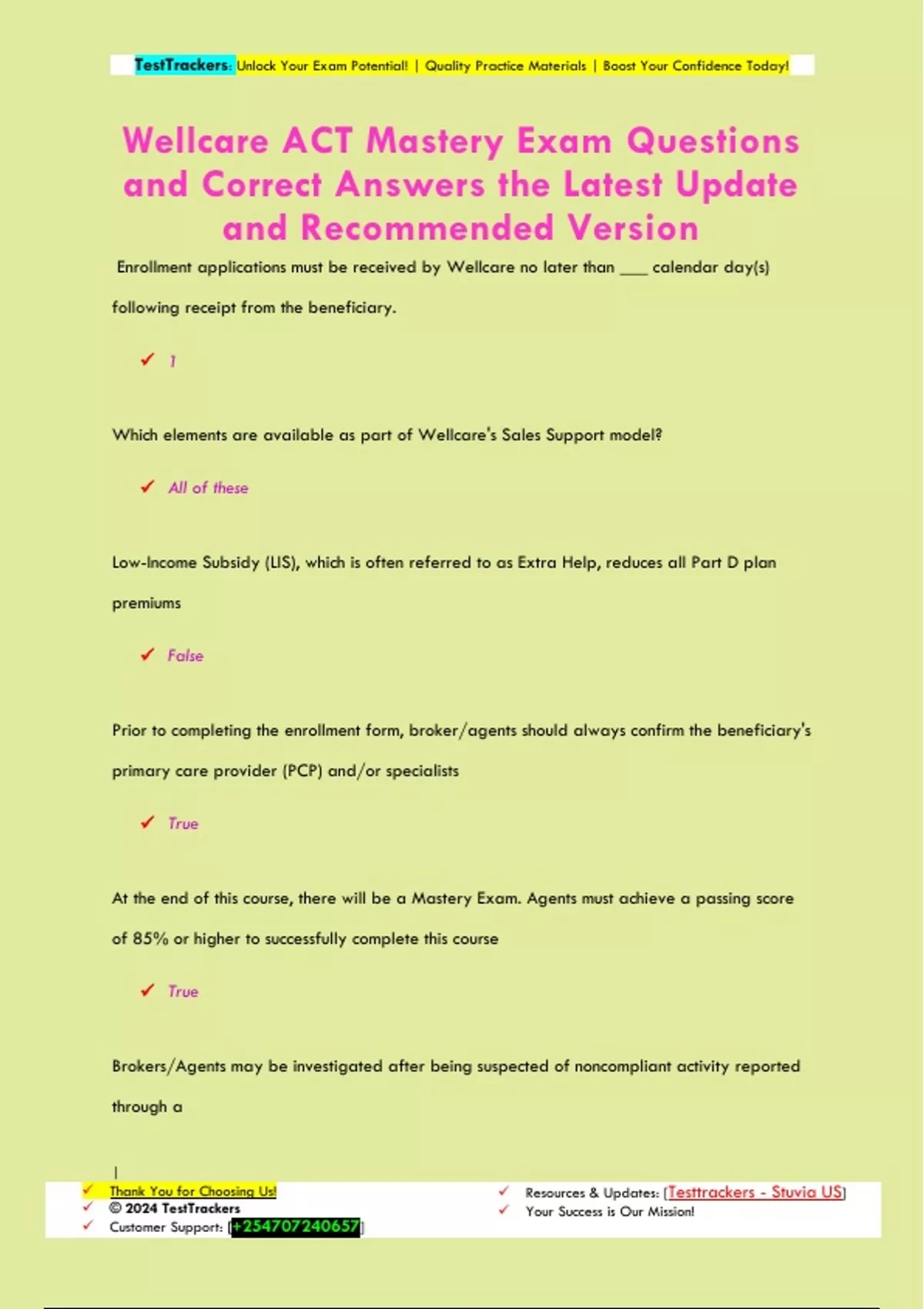 TestTrackers: Unlock Your Exam Potential! | Quality Practice Materials | Boost Your Confidence Today!

Wellcare ACT Mastery Exam Questions and Correct Answers the Latest Update and Recommended Version

Enrollment applications must be received by Wellcare no later than ___ calendar day(s) following receipt from the beneficiary.

✓ 1

Which elements are available as part of Wellcare's Sales Support model?

✓ All of these

Low-Income Subsidy (LIS), which is often referred to as Extra Help, reduces all Part D plan premiums

✓ False

Prior to completing the enrollment form, broker/agents should always confirm the beneficiary's primary care provider (PCP) and/or specialists

✓ True

At the end of this course, there will be a Mastery Exam. Agents must achieve a passing score of 85% or higher to successfully complete this course

✓ True

Brokers/Agents may be investigated after being suspected of noncompliant activity reported through a

|

✓ Thank You for Choosing Us!
✓ © 2024 TestTrackers
✓ Customer Support: [+254707240657]

✓ Resources & Updates: [Testtrackers - Stuvia US]
✓ Your Success is Our Mission!